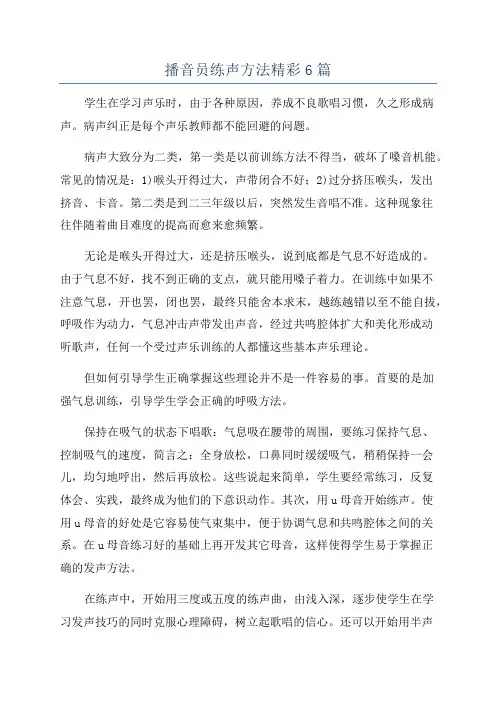 播音员练声方法精彩6篇

学生在学习声乐时，由于各种原因，养成不良歌唱习惯，久之形成病声。病声纠正是每个声乐教师都不能回避的问题。

病声大致分为二类，第一类是以前训练方法不得当，破坏了嗓音机能。常见的情况是：1)喉头开得过大，声带闭合不好；2)过分挤压喉头，发出挤音、卡音。第二类是到二三年级以后，突然发生音唱不准。这种现象往往伴随着曲目难度的提高而愈来愈频繁。

无论是喉头开得过大，还是挤压喉头，说到底都是气息不好造成的。由于气息不好，找不到正确的支点，就只能用嗓子着力。在训练中如果不注意气息，开也罢，闭也罢，最终只能舍本求末，越练越错以至不能自拔，呼吸作为动力，气息冲击声带发出声音，经过共鸣腔体扩大和美化形成动听歌声，任何一个受过声乐训练的人都懂这些基本声乐理论。

但如何引导学生正确掌握这些理论并不是一件容易的事。首要的是加强气息训练，引导学生学会正确的呼吸方法。

保持在吸气的状态下唱歌：气息吸在腰带的周围，要练习保持气息、控制吸气的速度，简言之：全身放松，口鼻同时缓缓吸气，稍稍保持一会儿，均匀地呼出，然后再放松。这些说起来简单，学生要经常练习，反复体会、实践，最终成为他们的下意识动作。其次，用u母音开始练声。使用u母音的好处是它容易使气束集中，便于协调气息和共鸣腔体之间的关系。在u母音练习好的基础上再开发其它母音，这样使得学生易于掌握正确的发声方法。

在练声中，开始用三度或五度的练声曲，由浅入深，逐步使学生在学习发声技巧的同时克服心理障碍，树立起歌唱的信心。还可以开始用半声